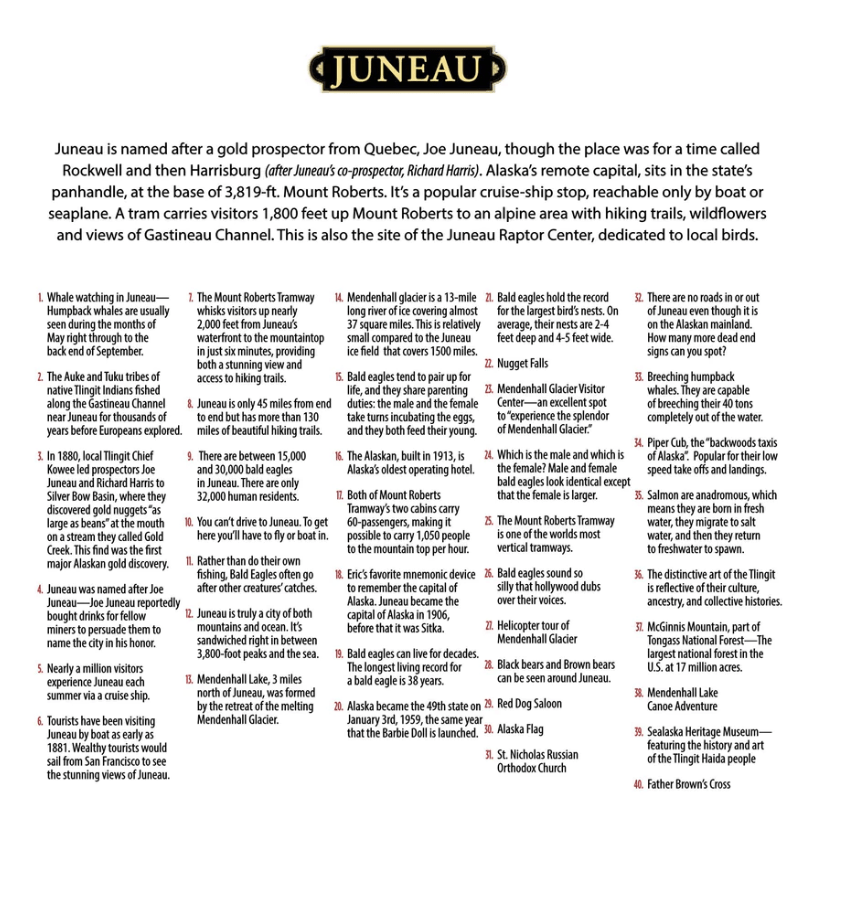 JUNEAU

Juneau is named after a gold prospector from Quebec, Joe Juneau, though the place was for a time called Rockwell and then Harrisburg (after Juneau's co-prospector, Richard Harris). Alaska's remote capital, sits in the state's panhandle, at the base of 3,819-ft. Mount Roberts. It's a popular cruise-ship stop, reachable only by boat or seaplane. A tram carries visitors 1,800 feet up Mount Roberts to an alpine area with hiking trails, wildflowers and views of Gastineau Channel. This is also the site of the Juneau Raptor Center, dedicated to local birds.

1. Whale watching in Juneau—Humpback whales are usually seen during the months of May right through to the back end of September.

2. The Auke and Tuku tribes of native Tlingit Indians fished along the Gastineau Channel near Juneau for thousands of years before Europeans explored.

3. In 1880, local Tlingit Chief Kowee led prospectors Joe Juneau and Richard Harris to Silver Bow Basin, where they discovered gold nuggets "as large as beans" at the mouth on a stream they called Gold Creek. This find was the first major Alaskan gold discovery.

4. Juneau was named after Joe Juneau—Joe Juneau reportedly bought drinks for fellow miners to persuade them to name the city in his honor.

5. Nearly a million visitors experience Juneau each summer via a cruise ship.

6. Tourists have been visiting Juneau by boat as early as 1881. Wealthy tourists would sail from San Francisco to see the stunning views of Juneau.

7. The Mount Roberts Tramway whisks visitors up nearly 2,000 feet from Juneau's waterfront to the mountaintop in just six minutes, providing both a stunning view and access to hiking trails.

8. Juneau is only 45 miles from end to end but has more than 130 miles of beautiful hiking trails.

9. There are between 15,000 and 30,000 bald eagles in Juneau. There are only 32,000 human residents.

10. You can't drive to Juneau. To get here you'll have to fly or boat in.

11. Rather than do their own fishing, Bald Eagles often go after other creatures' catches.

12. Juneau is truly a city of both mountains and ocean. It's sandwiched right in between 3,800-foot peaks and the sea.

13. Mendenhall Lake, 3 miles north of Juneau, was formed by the retreat of the melting Mendenhall Glacier.

14. Mendenhall glacier is a 13-mile long river of ice covering almost 37 square miles. This is relatively small compared to the Juneau ice field that covers 1500 miles.

15. Bald eagles tend to pair up for life, and they share parenting duties: the male and the female take turns incubating the eggs, and they both feed their young.

16. The Alaskan, built in 1913, is Alaska's oldest operating hotel.

17. Both of Mount Roberts Tramway's two cabins carry 60-passengers, making it possible to carry 1,050 people to the mountain top per hour.

18. Eric's favorite mnemonic device to remember the capital of Alaska. Juneau became the capital of Alaska in 1906, before that it was Sitka.

19. Bald eagles can live for decades. The longest living record for a bald eagle is 38 years.

20. Alaska became the 49th state on January 3rd, 1959, the same year that the Barbie Doll is launched.

21. Bald eagles hold the record for the largest bird's nests. On average, their nests are 2-4 feet deep and 4-5 feet wide.

22. Nugget Falls

23. Mendenhall Glacier Visitor Center—an excellent spot to "experience the splendor of Mendenhall Glacier."

24. Which is the male and which is the female? Male and female bald eagles look identical except that the female is larger.

25. The Mount Roberts Tramway is one of the worlds most vertical tramways.

26. Bald eagles sound so silly that hollywood dubs over their voices.

27. Helicopter tour of Mendenhall Glacier

28. Black bears and Brown bears can be seen around Juneau.

29. Red Dog Saloon

30. Alaska Flag

31. St. Nicholas Russian Orthodox Church

32. There are no roads in or out of Juneau even though it is on the Alaskan mainland. How many more dead end signs can you spot?

33. Breeching humpback whales. They are capable of breeching their 40 tons completely out of the water.

34. Piper Cub, the "backwoods taxis of Alaska". Popular for their low speed take offs and landings.

35. Salmon are anadromous, which means they are born in fresh water, they migrate to salt water, and then they return to freshwater to spawn.

36. The distinctive art of the Tlingit is reflective of their culture, ancestry, and collective histories.

37. McGinnis Mountain, part of Tongass National Forest—The largest national forest in the U.S. at 17 million acres.

38. Mendenhall Lake Canoe Adventure

39. Sealaska Heritage Museum—featuring the history and art of the Tlingit Haida people

40. Father Brown's Cross